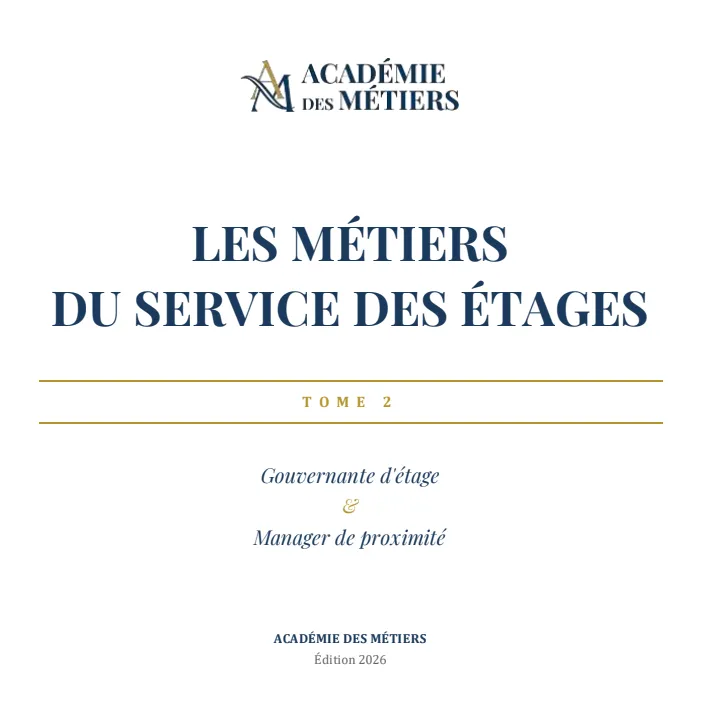 ACADÉMIE DES MÉTIERS

LES MÉTIERS DU SERVICE DES ÉTAGES

TOME 2

Gouvernante d'étage
&
Manager de proximité

ACADÉMIE DES MÉTIERS
Édition 2026